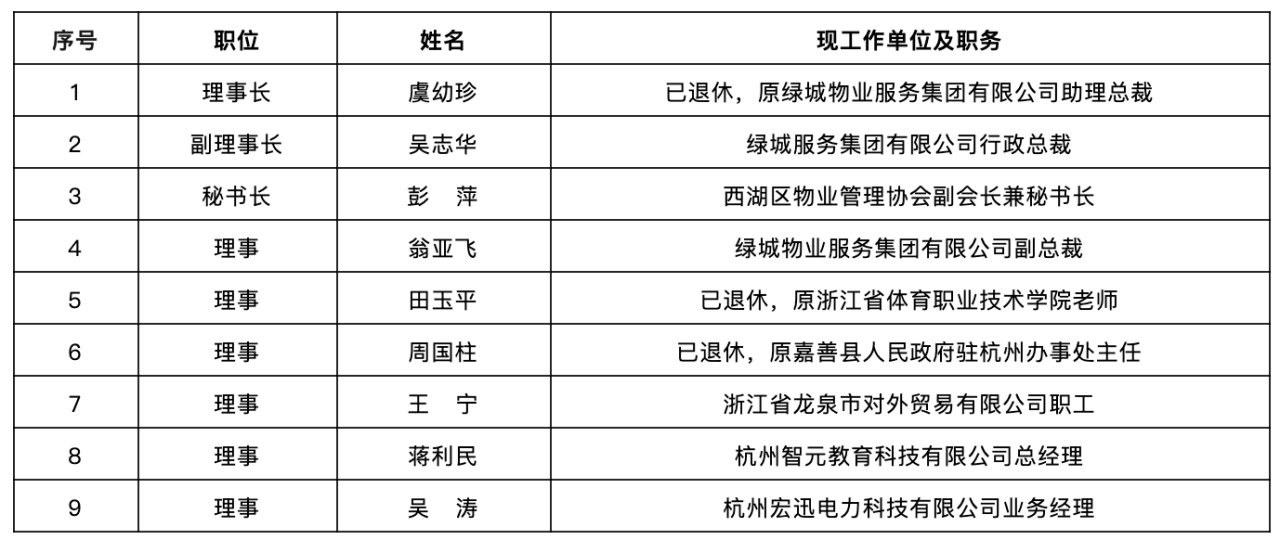 | 序号 | 职位 | 姓名 | 现工作单位及职务 |
|---|---|---|---|
| 1 | 理事长 | 虞幼珍 | 已退休，原绿城物业服务集团有限公司助理总裁 |
| 2 | 副理事长 | 吴志华 | 绿城服务集团有限公司行政总裁 |
| 3 | 秘书长 | 彭　萍 | 西湖区物业管理协会副会长兼秘书长 |
| 4 | 理事 | 翁亚飞 | 绿城物业服务集团有限公司副总裁 |
| 5 | 理事 | 田玉平 | 已退休，原浙江省体育职业技术学院老师 |
| 6 | 理事 | 周国柱 | 已退休，原嘉善县人民政府驻杭州办事处主任 |
| 7 | 理事 | 王　宁 | 浙江省龙泉市对外贸易有限公司职工 |
| 8 | 理事 | 蒋利民 | 杭州智元教育科技有限公司总经理 |
| 9 | 理事 | 吴　涛 | 杭州宏迅电力科技有限公司业务经理 |